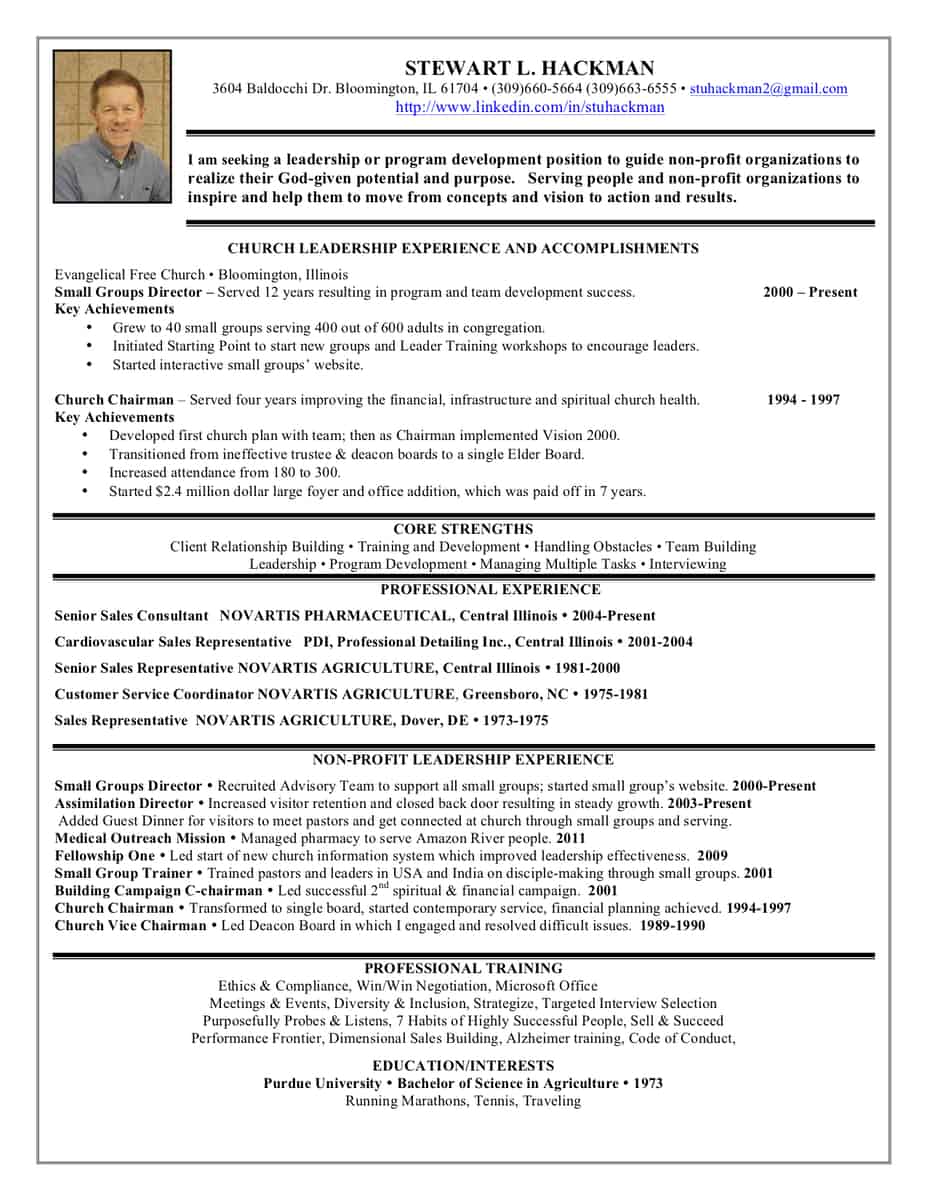 STEWART L. HACKMAN
3604 Baldocchi Dr. Bloomington, IL 61704 • (309)660-5664 (309)663-6555 • stuhackman2@gmail.com
http://www.linkedin.com/in/stuhackman

I am seeking a leadership or program development position to guide non-profit organizations to realize their God-given potential and purpose. Serving people and non-profit organizations to inspire and help them to move from concepts and vision to action and results.

CHURCH LEADERSHIP EXPERIENCE AND ACCOMPLISHMENTS

Evangelical Free Church • Bloomington, Illinois
Small Groups Director – Served 12 years resulting in program and team development success. 2000 – Present
Key Achievements
• Grew to 40 small groups serving 400 out of 600 adults in congregation.
• Initiated Starting Point to start new groups and Leader Training workshops to encourage leaders.
• Started interactive small groups' website.

Church Chairman – Served four years improving the financial, infrastructure and spiritual church health. 1994 - 1997
Key Achievements
• Developed first church plan with team; then as Chairman implemented Vision 2000.
• Transitioned from ineffective trustee & deacon boards to a single Elder Board.
• Increased attendance from 180 to 300.
• Started $2.4 million dollar large foyer and office addition, which was paid off in 7 years.

CORE STRENGTHS
Client Relationship Building • Training and Development • Handling Obstacles • Team Building
Leadership • Program Development • Managing Multiple Tasks • Interviewing

PROFESSIONAL EXPERIENCE
Senior Sales Consultant NOVARTIS PHARMACEUTICAL, Central Illinois • 2004-Present
Cardiovascular Sales Representative PDI, Professional Detailing Inc., Central Illinois • 2001-2004
Senior Sales Representative NOVARTIS AGRICULTURE, Central Illinois • 1981-2000
Customer Service Coordinator NOVARTIS AGRICULTURE, Greensboro, NC • 1975-1981
Sales Representative NOVARTIS AGRICULTURE, Dover, DE • 1973-1975

NON-PROFIT LEADERSHIP EXPERIENCE
Small Groups Director • Recruited Advisory Team to support all small groups; started small group's website. 2000-Present
Assimilation Director • Increased visitor retention and closed back door resulting in steady growth. 2003-Present
Added Guest Dinner for visitors to meet pastors and get connected at church through small groups and serving.
Medical Outreach Mission • Managed pharmacy to serve Amazon River people. 2011
Fellowship One • Led start of new church information system which improved leadership effectiveness. 2009
Small Group Trainer • Trained pastors and leaders in USA and India on disciple-making through small groups. 2001
Building Campaign C-chairman • Led successful 2$^{nd}$ spiritual & financial campaign. 2001
Church Chairman • Transformed to single board, started contemporary service, financial planning achieved. 1994-1997
Church Vice Chairman • Led Deacon Board in which I engaged and resolved difficult issues. 1989-1990

PROFESSIONAL TRAINING
Ethics & Compliance, Win/Win Negotiation, Microsoft Office
Meetings & Events, Diversity & Inclusion, Strategize, Targeted Interview Selection
Purposefully Probes & Listens, 7 Habits of Highly Successful People, Sell & Succeed
Performance Frontier, Dimensional Sales Building, Alzheimer training, Code of Conduct,

EDUCATION/INTERESTS
Purdue University • Bachelor of Science in Agriculture • 1973
Running Marathons, Tennis, Traveling